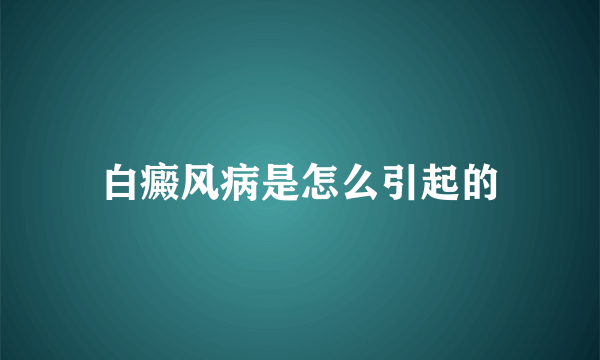 白癜风病是怎么引起的